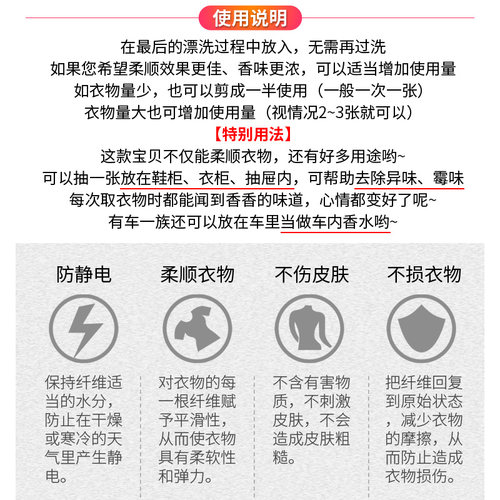 使用说明

在最后的漂洗过程中放入，无需再过洗
如果您希望柔顺效果更佳、香味更浓，可以适当增加使用量
如衣物量少，也可以剪成一半使用（一般一次一张）
衣物量大也可增加使用量（视情况2~3张就可以）

【特别用法】

这款宝贝不仅能柔顺衣物，还有好多用途哟~
可以抽一张放在鞋柜、衣柜、抽屉内，可帮助去除异味、霉味
每次取衣物时都能闻到香香的味道，心情都变好了呢~
有车一族还可以放在车里当做车内香水哟~

防静电

保持纤维适当的水分，防止在干燥或寒冷的天气里产生静电。

柔顺衣物

对衣物的每一根纤维赋予平滑性，从而使衣物具有柔软性和弹力。

不伤皮肤

不含有害物质，不刺激皮肤，不会造成皮肤粗糙。

不损衣物

把纤维回复到原始状态，减少衣物的摩擦，从而防止造成衣物损伤。